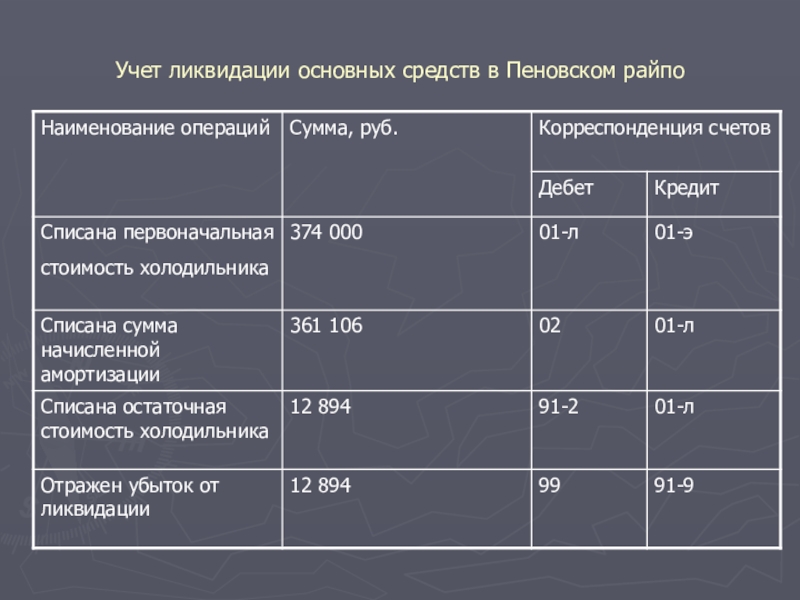 Учет ликвидации основных средств в Пеновском райпо

| Наименование операций | Сумма, руб. | Корреспонденция счетов | |
|---|---|---|---|
| | | Дебет | Кредит |
| Списана первоначальная стоимость холодильника | 374 000 | 01-л | 01-э |
| Списана сумма начисленной амортизации | 361 106 | 02 | 01-л |
| Списана остаточная стоимость холодильника | 12 894 | 91-2 | 01-л |
| Отражен убыток от ликвидации | 12 894 | 99 | 91-9 |